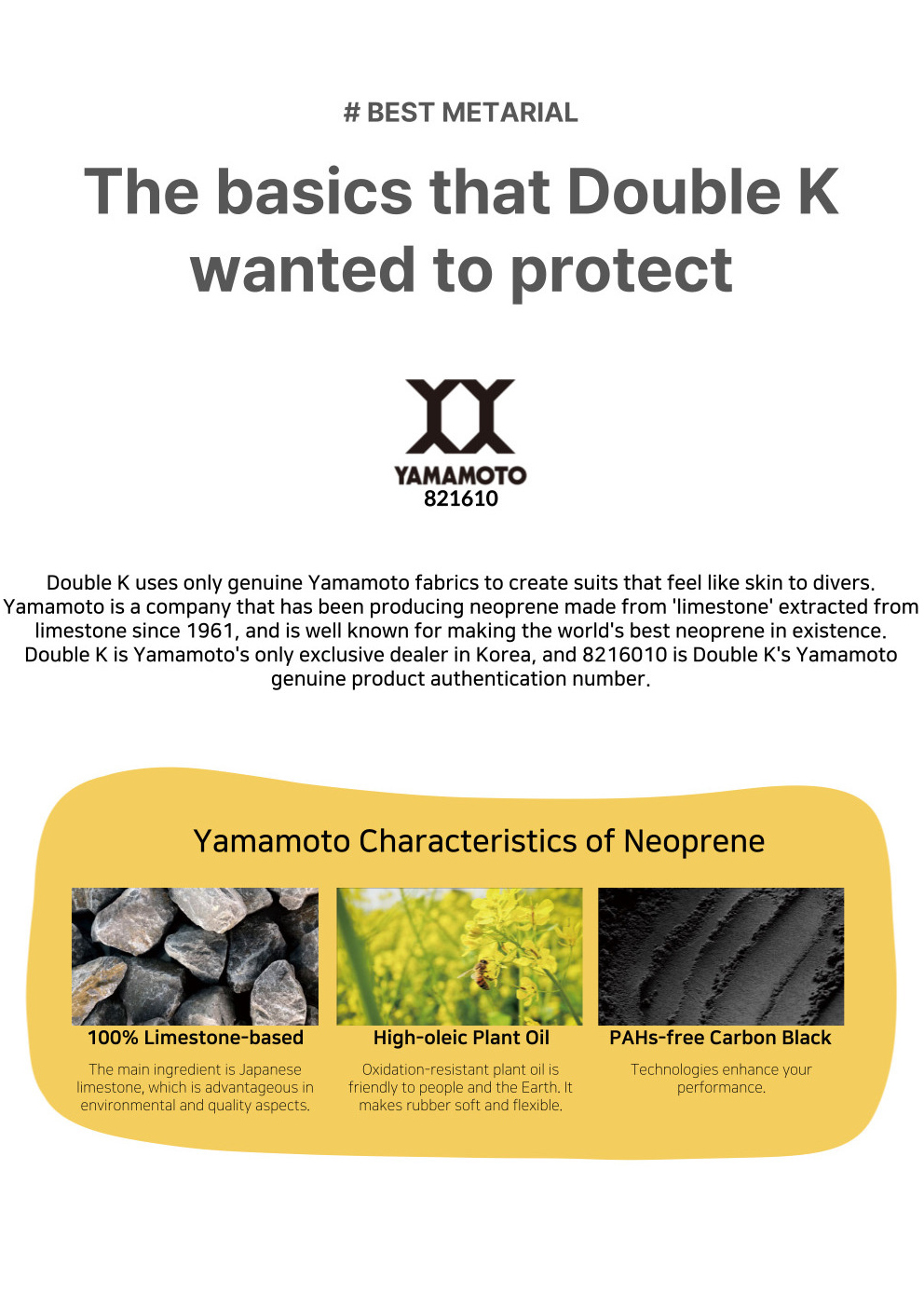 # BEST METARIAL

The basics that Double K wanted to protect

YAMAMOTO
821610

Double K uses only genuine Yamamoto fabrics to create suits that feel like skin to divers. Yamamoto is a company that has been producing neoprene made from 'limestone' extracted from limestone since 1961, and is well known for making the world's best neoprene in existence. Double K is Yamamoto's only exclusive dealer in Korea, and 8216010 is Double K's Yamamoto genuine product authentication number.

Yamamoto Characteristics of Neoprene

100% Limestone-based

The main ingredient is Japanese limestone, which is advantageous in environmental and quality aspects.

High-oleic Plant Oil

Oxidation-resistant plant oil is friendly to people and the Earth. It makes rubber soft and flexible.

PAHs-free Carbon Black

Technologies enhance your performance.